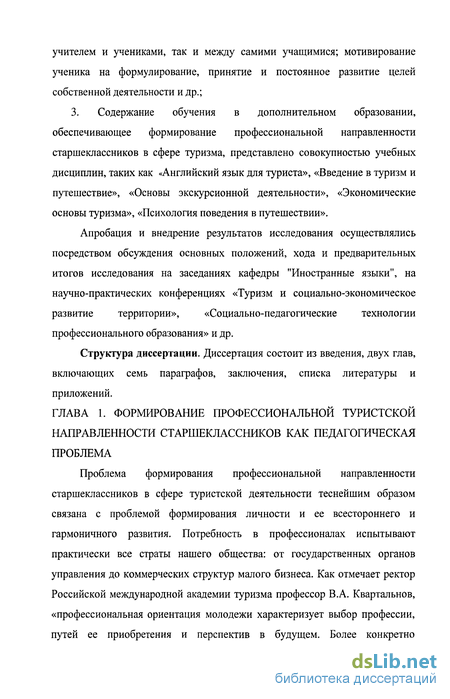 учителем и учениками, так и между самими учащимися; мотивирование ученика на формулирование, принятие и постоянное развитие целей собственной деятельности и др.;

3. Содержание обучения в дополнительном образовании, обеспечивающее формирование профессиональной направленности старшеклассников в сфере туризма, представлено совокупностью учебных дисциплин, таких как «Английский язык для туриста», «Введение в туризм и путешествие», «Основы экскурсионной деятельности», «Экономические основы туризма», «Психология поведения в путешествии».

Апробация и внедрение результатов исследования осуществлялись посредством обсуждения основных положений, хода и предварительных итогов исследования на заседаниях кафедры "Иностранные языки", на научно-практических конференциях «Туризм и социально-экономическое развитие территории», «Социально-педагогические технологии профессионального образования» и др.

Структура диссертации. Диссертация состоит из введения, двух глав, включающих семь параграфов, заключения, списка литературы и приложений.

ГЛАВА 1. ФОРМИРОВАНИЕ ПРОФЕССИОНАЛЬНОЙ ТУРИСТСКОЙ НАПРАВЛЕННОСТИ СТАРШЕКЛАССНИКОВ КАК ПЕДАГОГИЧЕСКАЯ ПРОБЛЕМА

Проблема формирования профессиональной направленности старшеклассников в сфере туристской деятельности теснейшим образом связана с проблемой формирования личности и ее всестороннего и гармоничного развития. Потребность в профессионалах испытывают практически все страты нашего общества: от государственных органов управления до коммерческих структур малого бизнеса. Как отмечает ректор Российской международной академии туризма профессор В.А. Квартальнов, «профессиональная ориентация молодежи характеризует выбор профессии, путей ее приобретения и перспектив в будущем. Более конкретно

dsLib.net
библиотека диссертаций